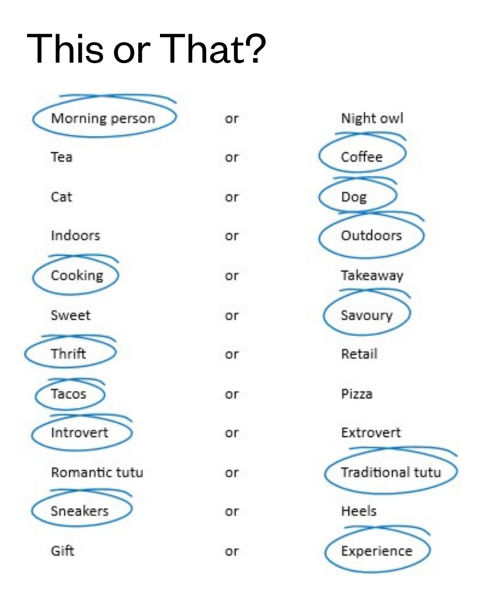 This or That?

Morning person or Night owl

Tea or Coffee

Cat or Dog

Indoors or Outdoors

Cooking or Takeaway

Sweet or Savoury

Thrift or Retail

Tacos or Pizza

Introvert or Extrovert

Romantic tutu or Traditional tutu

Sneakers or Heels

Gift or Experience